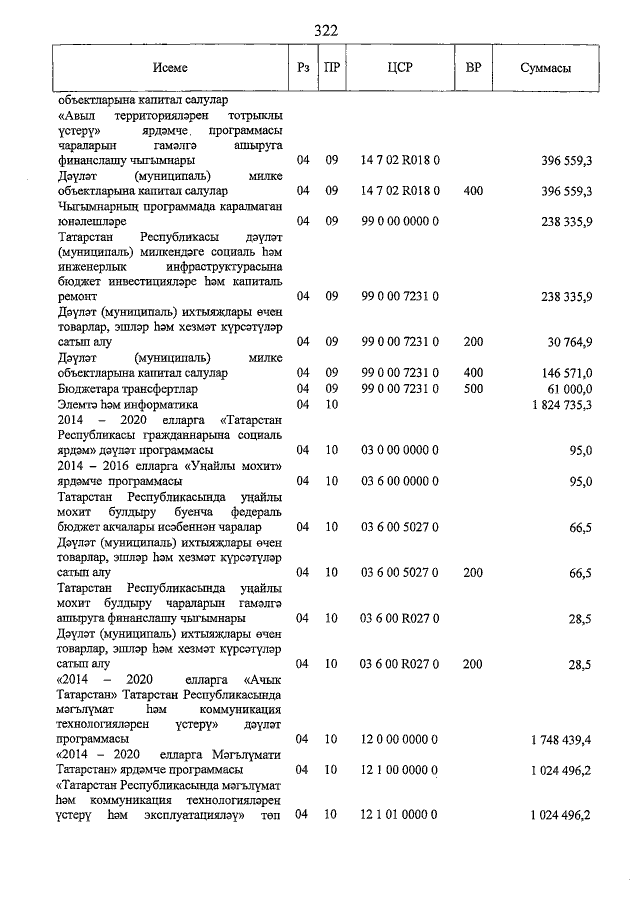 322

| Исеме | Рз | ПР | ЦСР | ВР | Суммасы |
|---|---|---|---|---|---|
| объектларына капитал салулар |  |  |  |  |  |
| «Авыл территорияләрен тотрыклы үстерү» ярдәмче программасы чараларын гамәлгә ашыруга финанслашу чыгымнары | 04 | 09 | 14 7 02 R018 0 |  | 396 559,3 |
| Дәүләт (муниципаль) милке объектларына капитал салулар | 04 | 09 | 14 7 02 R018 0 | 400 | 396 559,3 |
| Чыгымнарның программада каралмаган юнәлешләре | 04 | 09 | 99 0 00 0000 0 |  | 238 335,9 |
| Татарстан Республикасы дәүләт (муниципаль) милкендәге социаль һәм инженерлык инфраструктурасына бюджет инвестицияләре һәм капиталь ремонт | 04 | 09 | 99 0 00 7231 0 |  | 238 335,9 |
| Дәүләт (муниципаль) ихтыяҗлары өчен товарлар, эшләр һәм хезмәт күрсәтүләр сатып алу | 04 | 09 | 99 0 00 7231 0 | 200 | 30 764,9 |
| Дәүләт (муниципаль) милке объектларына капитал салулар | 04 | 09 | 99 0 00 7231 0 | 400 | 146 571,0 |
| Бюджетара трансфертлар | 04 | 09 | 99 0 00 7231 0 | 500 | 61 000,0 |
| Элемтә һәм информатика | 04 | 10 |  |  | 1 824 735,3 |
| 2014 – 2020 елларга «Татарстан Республикасы гражданнарына социаль ярдәм» дәүләт программасы | 04 | 10 | 03 0 00 0000 0 |  | 95,0 |
| 2014 – 2016 елларга «Уңайлы мохит» ярдәмче программасы | 04 | 10 | 03 6 00 0000 0 |  | 95,0 |
| Татарстан Республикасында уңайлы мохит булдыру буенча федераль бюджет акчалары исәбеннән чаралар | 04 | 10 | 03 6 00 5027 0 |  | 66,5 |
| Дәүләт (муниципаль) ихтыяҗлары өчен товарлар, эшләр һәм хезмәт күрсәтүләр сатып алу | 04 | 10 | 03 6 00 5027 0 | 200 | 66,5 |
| Татарстан Республикасында уңайлы мохит булдыру чараларын гамәлгә ашыруга финанслашу чыгымнары | 04 | 10 | 03 6 00 R027 0 |  | 28,5 |
| Дәүләт (муниципаль) ихтыяҗлары өчен товарлар, эшләр һәм хезмәт күрсәтүләр сатып алу | 04 | 10 | 03 6 00 R027 0 | 200 | 28,5 |
| «2014 – 2020 елларга «Ачык Татарстан» Татарстан Республикасында мәгълүмат һәм коммуникация технологияләрен үстерү» дәүләт программасы | 04 | 10 | 12 0 00 0000 0 |  | 1 748 439,4 |
| «2014 – 2020 елларга Мәгълүмати Татарстан» ярдәмче программасы | 04 | 10 | 12 1 00 0000 0 |  | 1 024 496,2 |
| «Татарстан Республикасында мәгълүмат һәм коммуникация технологияләрен үстерү һәм эксплуатацияләү» төп | 04 | 10 | 12 1 01 0000 0 |  | 1 024 496,2 |